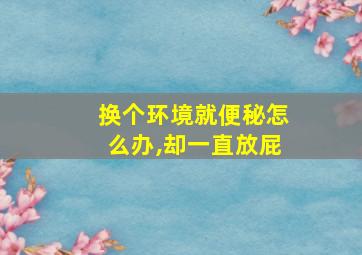 换个环境就便秘怎么办,却一直放屁